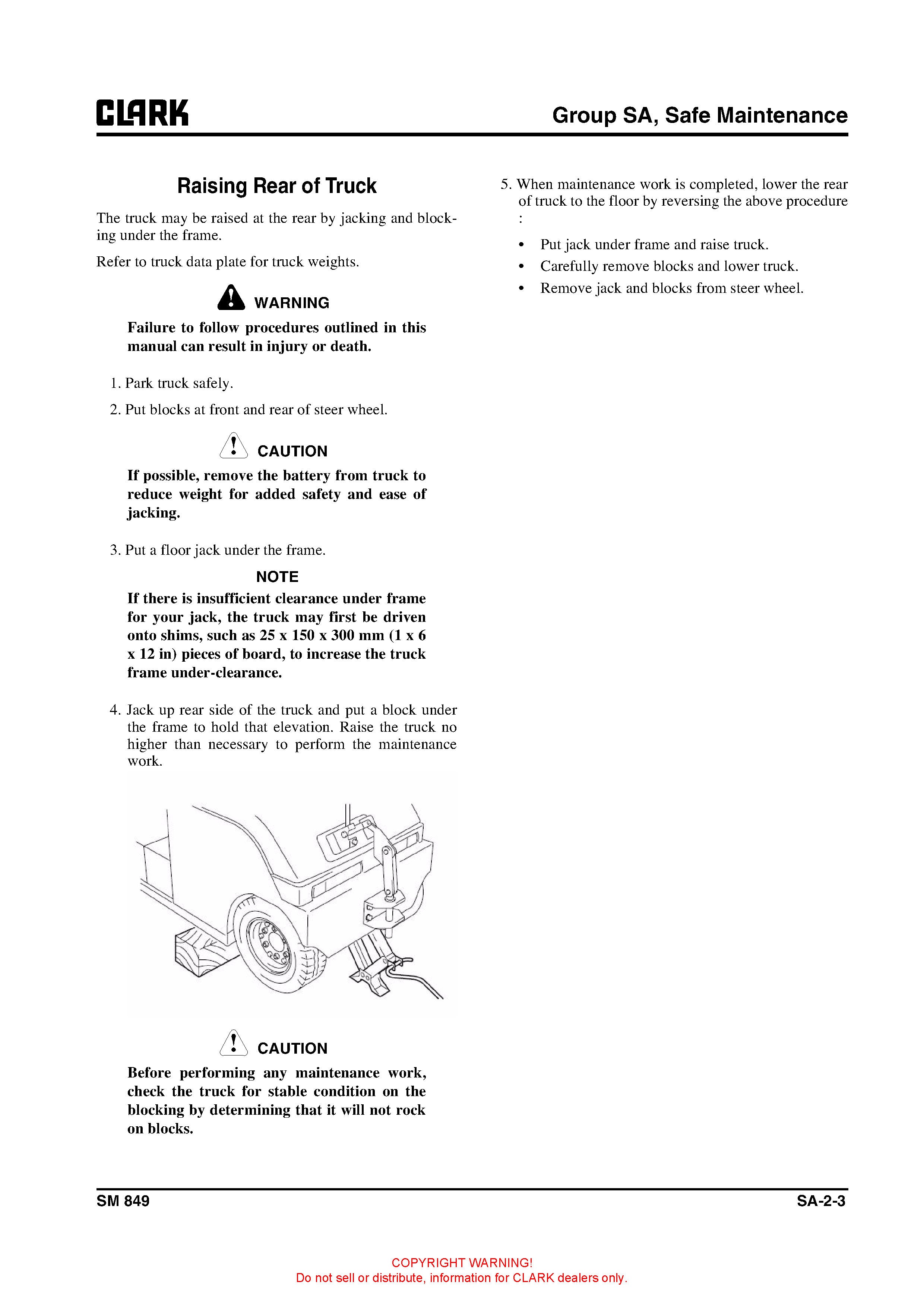 CLARK

Group SA, Safe Maintenance

Raising Rear of Truck

The truck may be raised at the rear by jacking and blocking under the frame.

Refer to truck data plate for truck weights.

WARNING

Failure to follow procedures outlined in this manual can result in injury or death.

1. Park truck safely.

2. Put blocks at front and rear of steer wheel.

CAUTION

If possible, remove the battery from truck to reduce weight for added safety and ease of jacking.

3. Put a floor jack under the frame.

NOTE

If there is insufficient clearance under frame for your jack, the truck may first be driven onto shims, such as 25 x 150 x 300 mm (1 x 6 x 12 in) pieces of board, to increase the truck frame under-clearance.

4. Jack up rear side of the truck and put a block under the frame to hold that elevation. Raise the truck no higher than necessary to perform the maintenance work.

CAUTION

Before performing any maintenance work, check the truck for stable condition on the blocking by determining that it will not rock on blocks.

5. When maintenance work is completed, lower the rear of truck to the floor by reversing the above procedure :

• Put jack under frame and raise truck.
• Carefully remove blocks and lower truck.
• Remove jack and blocks from steer wheel.

SM 849

SA-2-3

COPYRIGHT WARNING!
Do not sell or distribute, information for CLARK dealers only.